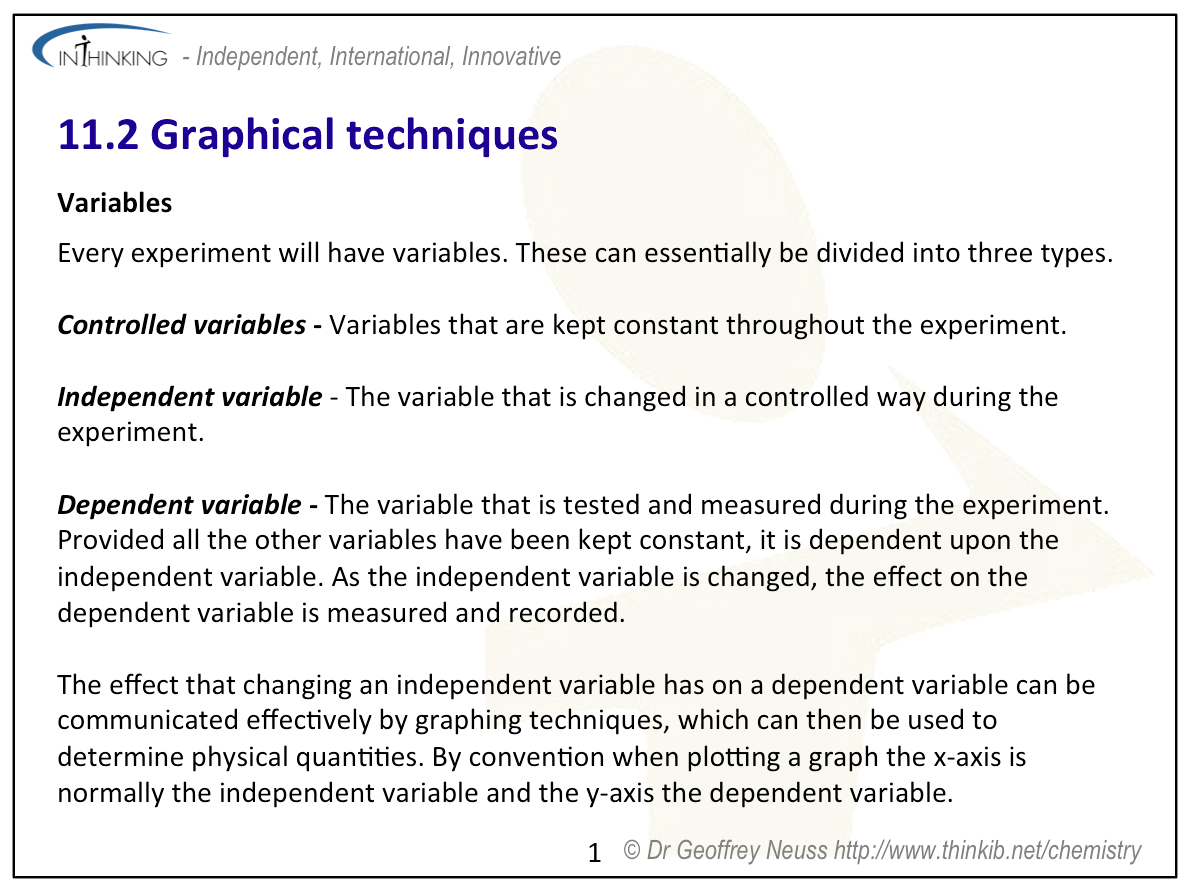 INTHINKING - Independent, International, Innovative

11.2 Graphical techniques

Variables

Every experiment will have variables. These can essentially be divided into three types.

Controlled variables - Variables that are kept constant throughout the experiment.

Independent variable - The variable that is changed in a controlled way during the experiment.

Dependent variable - The variable that is tested and measured during the experiment. Provided all the other variables have been kept constant, it is dependent upon the independent variable. As the independent variable is changed, the effect on the dependent variable is measured and recorded.

The effect that changing an independent variable has on a dependent variable can be communicated effectively by graphing techniques, which can then be used to determine physical quantities. By convention when plotting a graph the x-axis is normally the independent variable and the y-axis the dependent variable.

1 © Dr Geoffrey Neuss http://www.thinkib.net/chemistry